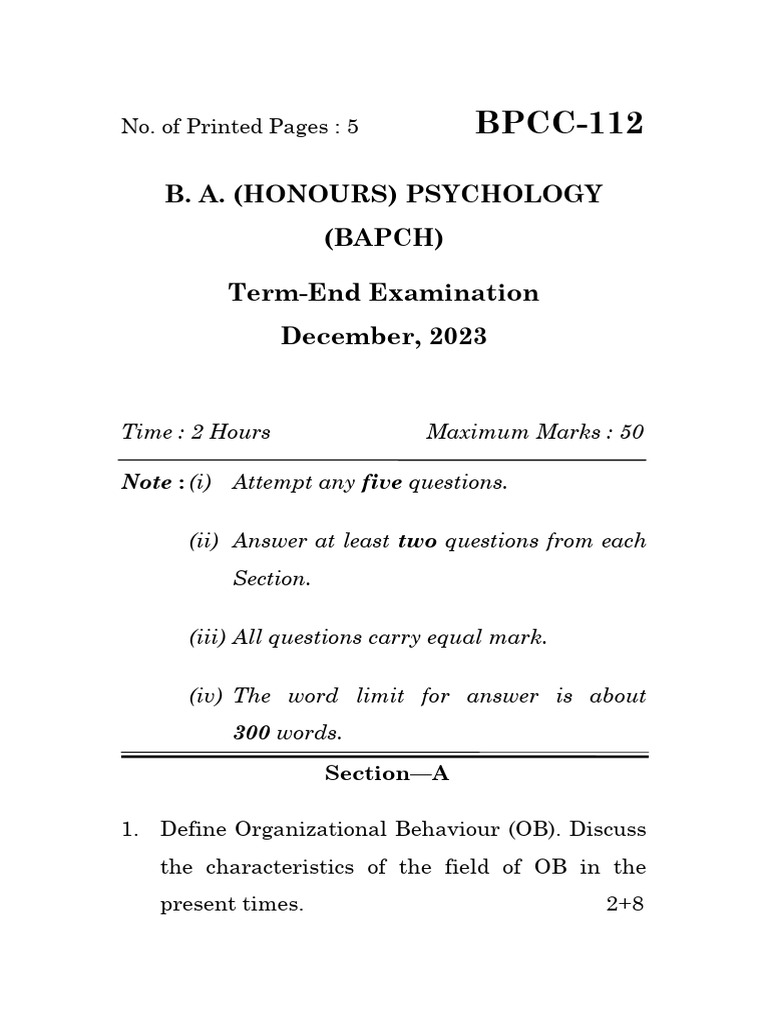 No. of Printed Pages : 5

BPCC-112

B. A. (HONOURS) PSYCHOLOGY

(BAPCH)

Term-End Examination

December, 2023

Time : 2 Hours

Maximum Marks : 50

Note : (i) Attempt any five questions.

(ii) Answer at least two questions from each Section.

(iii) All questions carry equal mark.

(iv) The word limit for answer is about 300 words.

Section—A

1. Define Organizational Behaviour (OB). Discuss the characteristics of the field of OB in the present times. 2+8